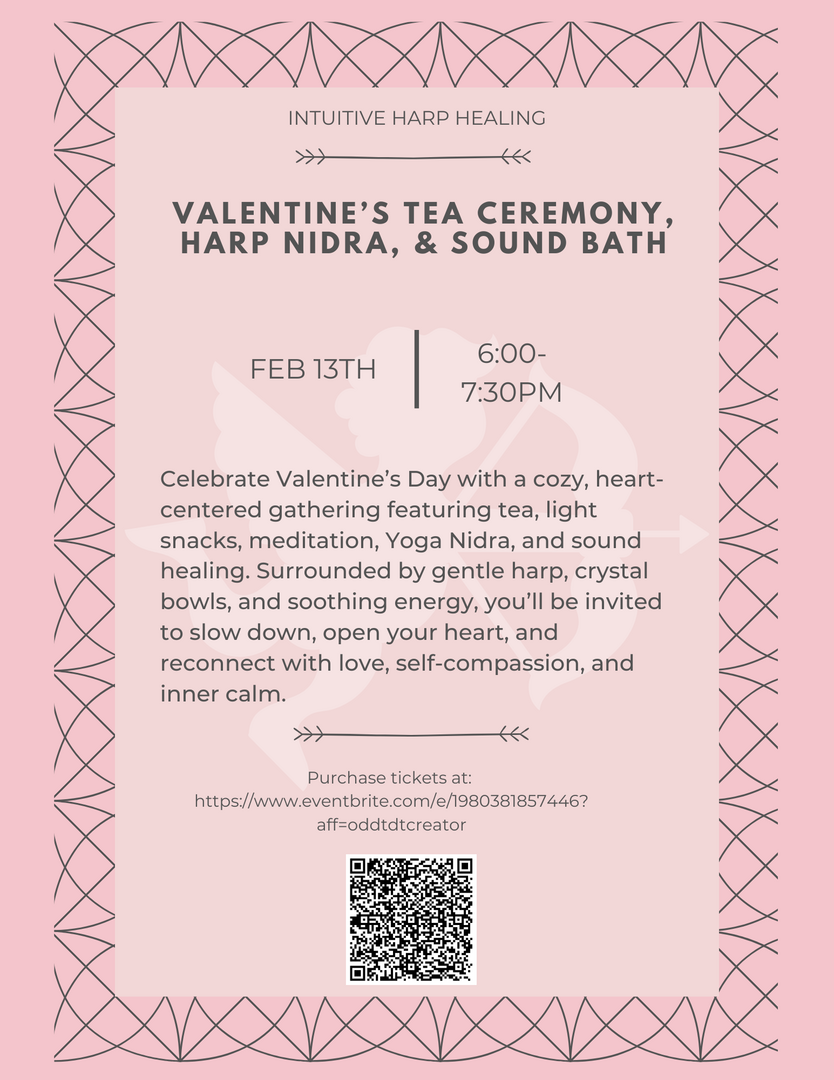 INTUITIVE HARP HEALING

VALENTINE'S TEA CEREMONY, HARP NIDRA, & SOUND BATH

FEB 13TH

6:00-7:30PM

Celebrate Valentine's Day with a cozy, heart-centered gathering featuring tea, light snacks, meditation, Yoga Nidra, and sound healing. Surrounded by gentle harp, crystal bowls, and soothing energy, you'll be invited to slow down, open your heart, and reconnect with love, self-compassion, and inner calm.

Purchase tickets at: https://www.eventbrite.com/e/1980381857446?aff=oddtdtcreator